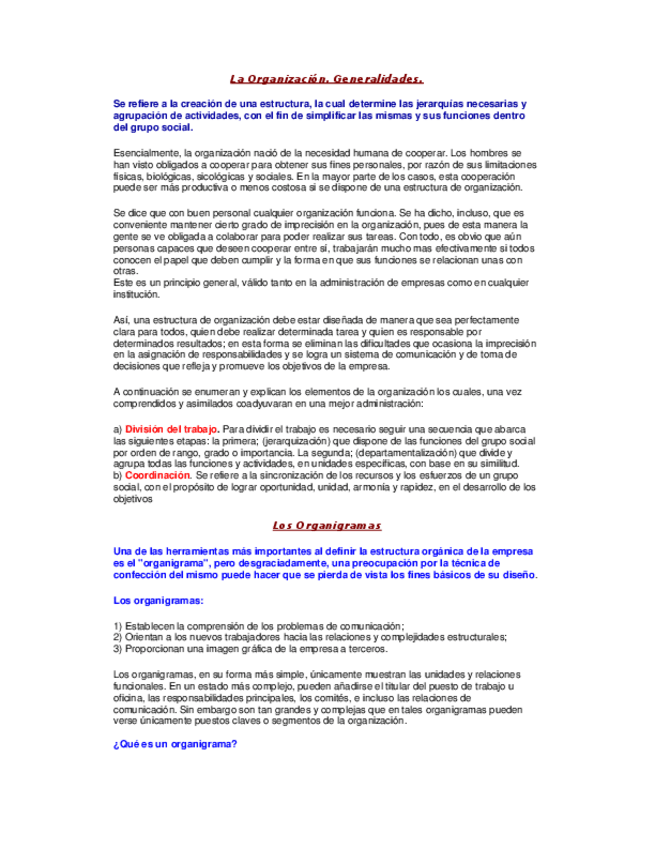 La Organización. Generalidades.

Se refiere a la creación de una estructura, la cual determine las jerarquías necesarias y agrupación de actividades, con el fin de simplificar las mismas y sus funciones dentro del grupo social.

Esencialmente, la organización nació de la necesidad humana de cooperar. Los hombres se han visto obligados a cooperar para obtener sus fines personales, por razón de sus limitaciones físicas, biológicas, sicológicas y sociales. En la mayor parte de los casos, esta cooperación puede ser más productiva o menos costosa si se dispone de una estructura de organización.

Se dice que con buen personal cualquier organización funciona. Se ha dicho, incluso, que es conveniente mantener cierto grado de imprecisión en la organización, pues de esta manera la gente se ve obligada a colaborar para poder realizar sus tareas. Con todo, es obvio que aún personas capaces que deseen cooperar entre sí, trabajarán mucho mas efectivamente si todos conocen el papel que deben cumplir y la forma en que sus funciones se relacionan unas con otras.
Este es un principio general, válido tanto en la administración de empresas como en cualquier institución.

Así, una estructura de organización debe estar diseñada de manera que sea perfectamente clara para todos, quien debe realizar determinada tarea y quien es responsable por determinados resultados; en esta forma se eliminan las dificultades que ocasiona la imprecisión en la asignación de responsabilidades y se logra un sistema de comunicación y de toma de decisiones que refleja y promueve los objetivos de la empresa.

A continuación se enumeran y explican los elementos de la organización los cuales, una vez comprendidos y asimilados coadyuvaran en una mejor administración:

a) División del trabajo. Para dividir el trabajo es necesario seguir una secuencia que abarca las siguientes etapas: la primera; (jerarquización) que dispone de las funciones del grupo social por orden de rango, grado o importancia. La segunda; (departamentalización) que divide y agrupa todas las funciones y actividades, en unidades específicas, con base en su similitud.
b) Coordinación. Se refiere a la sincronización de los recursos y los esfuerzos de un grupo social, con el propósito de lograr oportunidad, unidad, armonía y rapidez, en el desarrollo de los objetivos

Los Organigramas

Una de las herramientas más importantes al definir la estructura orgánica de la empresa es el "organigrama", pero desgraciadamente, una preocupación por la técnica de confección del mismo puede hacer que se pierda de vista los fines básicos de su diseño.

Los organigramas:

1) Establecen la comprensión de los problemas de comunicación;
2) Orientan a los nuevos trabajadores hacia las relaciones y complejidades estructurales;
3) Proporcionan una imagen gráfica de la empresa a terceros.

Los organigramas, en su forma más simple, únicamente muestran las unidades y relaciones funcionales. En un estado más complejo, pueden añadirse el titular del puesto de trabajo u oficina, las responsabilidades principales, los comités, e incluso las relaciones de comunicación. Sin embargo son tan grandes y complejas que en tales organigramas pueden verse únicamente puestos claves o segmentos de la organización.

¿Qué es un organigrama?